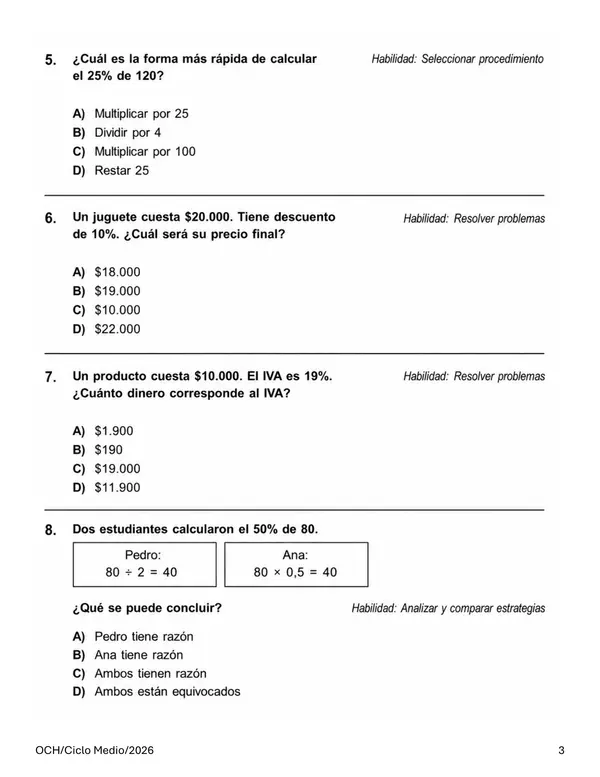 5. ¿Cuál es la forma más rápida de calcular el 25% de 120?

Habilidad: Seleccionar procedimiento

A) Multiplicar por 25
B) Dividir por 4
C) Multiplicar por 100
D) Restar 25

6. Un juguete cuesta $20.000. Tiene descuento de 10%. ¿Cuál será su precio final?

Habilidad: Resolver problemas

A) $18.000
B) $19.000
C) $10.000
D) $22.000

7. Un producto cuesta $10.000. El IVA es 19%. ¿Cuánto dinero corresponde al IVA?

Habilidad: Resolver problemas

A) $1.900
B) $190
C) $19.000
D) $11.900

8. Dos estudiantes calcularon el 50% de 80.

Pedro:
$80 \div 2 = 40$

Ana:
$80 \times 0,5 = 40$

¿Qué se puede concluir?

Habilidad: Analizar y comparar estrategias

A) Pedro tiene razón
B) Ana tiene razón
C) Ambos tienen razón
D) Ambos están equivocados

OCH/Ciclo Medio/2026

3